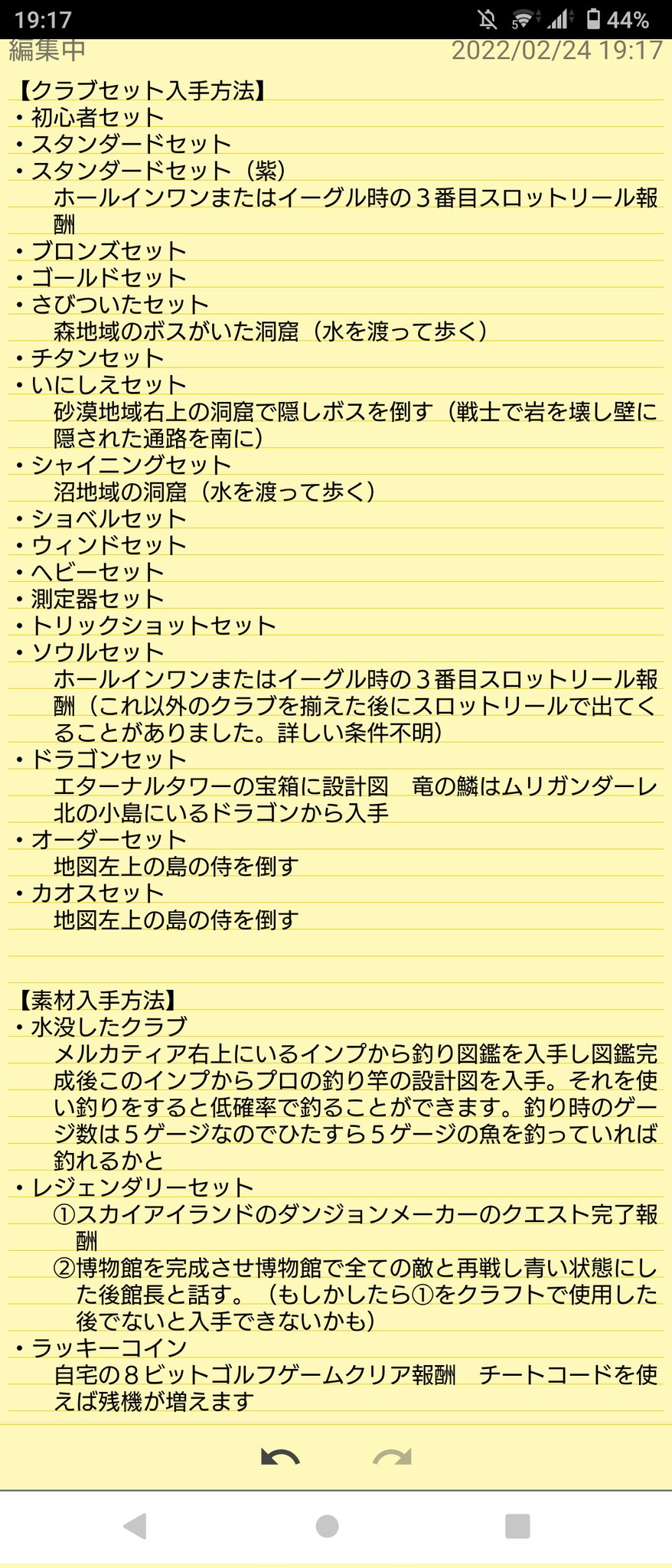 19:17 44%
編集中 2022/02/24 19:17

【クラブセット入手方法】
・初心者セット
・スタンダードセット
・スタンダードセット（紫）
ホールインワンまたはイーグル時の３番目スロットリール報酬
・ブロンズセット
・ゴールドセット
・さびついたセット
森地域のボスがいた洞窟（水を渡って歩く）
・チタンセット
・いにしえセット
砂漠地域右上の洞窟で隠しボスを倒す（戦士で岩を壊し壁に隠された通路を南に）
・シャイニングセット
沼地域の洞窟（水を渡って歩く）
・ショベルセット
・ウィンドセット
・ヘビーセット
・測定器セット
・トリックショットセット
・ソウルセット
ホールインワンまたはイーグル時の３番目スロットリール報酬（これ以外のクラブを揃えた後にスロットリールで出てくることがありました。詳しい条件不明）
・ドラゴンセット
エターナルタワーの宝箱に設計図　竜の鱗はムリガンダーレ北の小島にいるドラゴンから入手
・オーダーセット
地図左上の島の侍を倒す
・カオスセット
地図左上の島の侍を倒す

【素材入手方法】
・水没したクラブ
メルカティア右上にいるインプから釣り図鑑を入手し図鑑完成後このインプからプロの釣り竿の設計図を入手。それを使い釣りをすると低確率で釣ることができます。釣り時のゲージ数は５ゲージなのでひたすら５ゲージの魚を釣っていれば釣れるかと
・レジェンダリーセット
①スカイアイランドのダンジョンメーカーのクエスト完了報酬
②博物館を完成させ博物館で全ての敵と再戦し青い状態にした後館長と話す。（もしかしたら①をクラフトで使用した後でないと入手できないかも）
・ラッキーコイン
自宅の８ビットゴルフゲームクリア報酬　チートコードを使えば残機が増えます